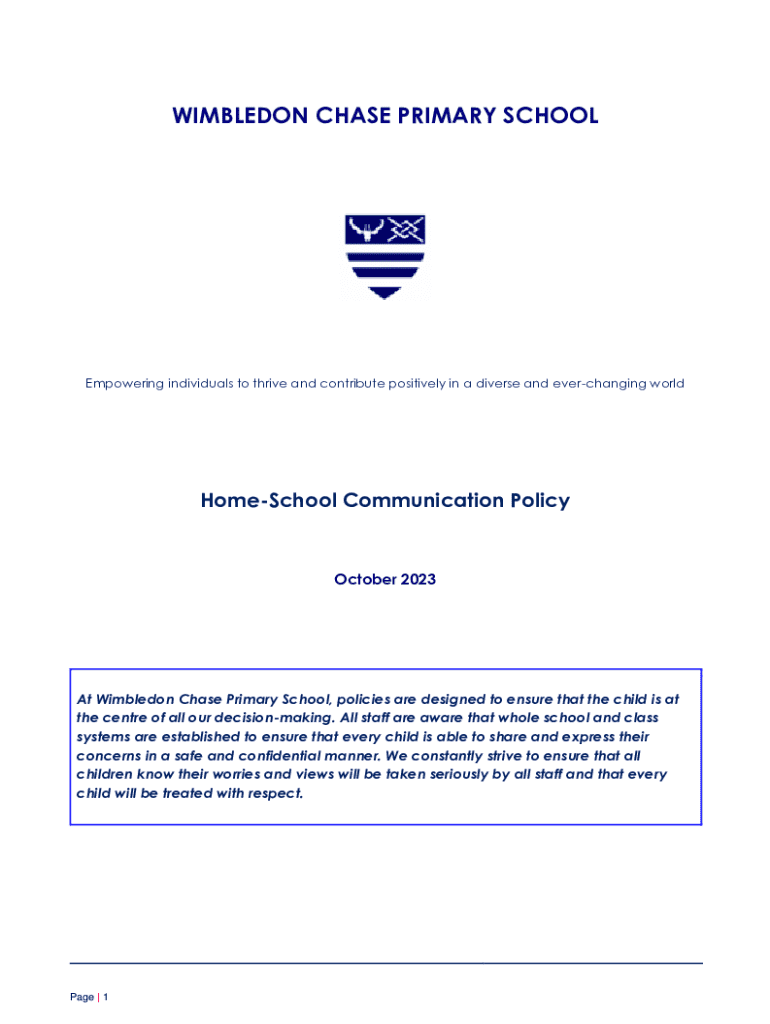 WIMBLEDON CHASE PRIMARY SCHOOL

Empowering individuals to thrive and contribute positively in a diverse and ever-changing world

Home-School Communication Policy

October 2023

At Wimbledon Chase Primary School, policies are designed to ensure that the child is at the centre of all our decision-making. All staff are aware that whole school and class systems are established to ensure that every child is able to share and express their concerns in a safe and confidential manner. We constantly strive to ensure that all children know their worries and views will be taken seriously by all staff and that every child will be treated with respect.

Page | 1